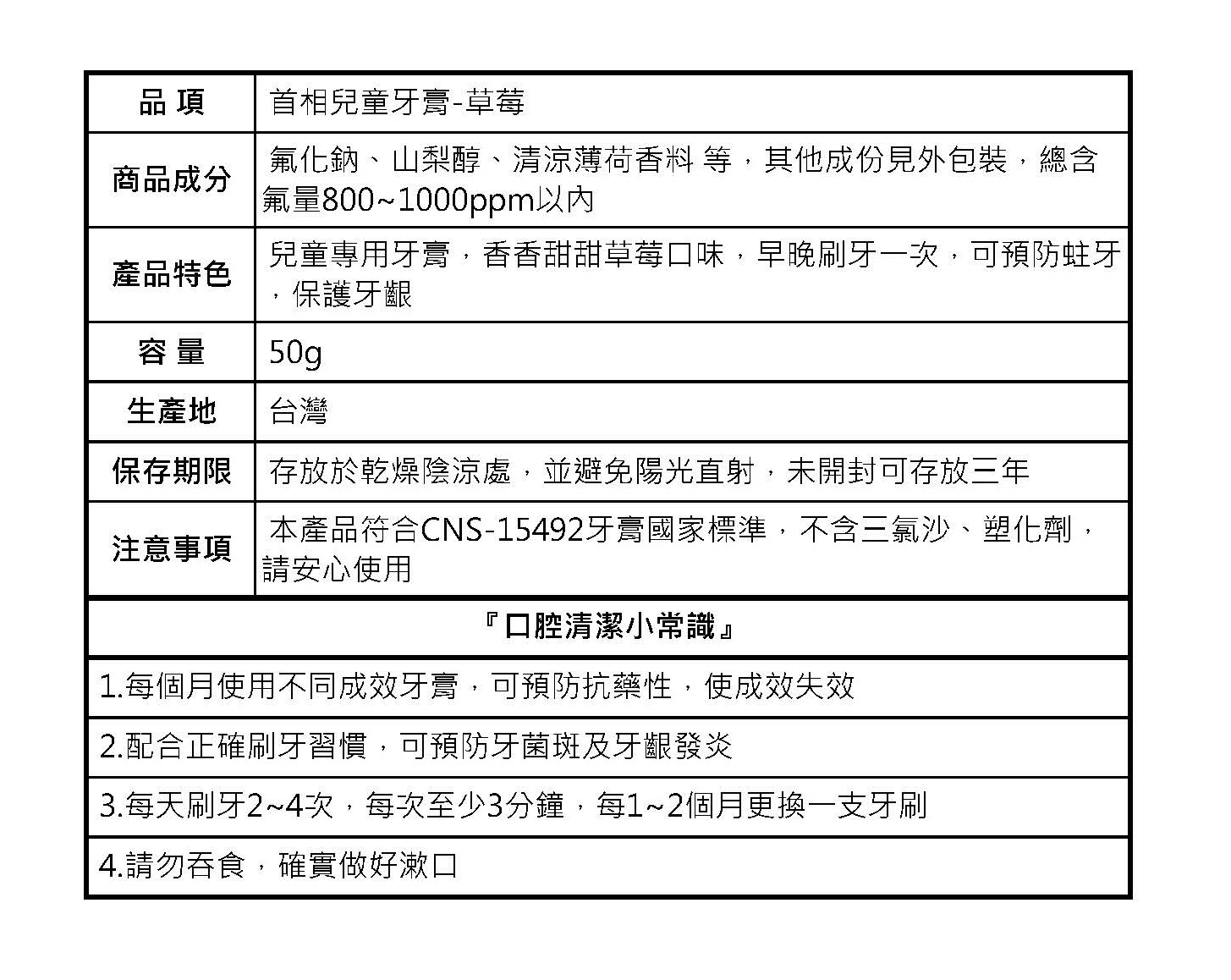 | 品 項 | 首相兒童牙膏-草莓 |
|---|---|
| 商品成分 | 氟化鈉、山梨醇、清涼薄荷香料 等，其他成份見外包裝，總含氟量800~1000ppm以內 |
| 產品特色 | 兒童專用牙膏，香香甜甜草莓口味，早晚刷牙一次，可預防蛀牙，保護牙齦 |
| 容 量 | 50g |
| 生產地 | 台灣 |
| 保存期限 | 存放於乾燥陰涼處，並避免陽光直射，未開封可存放三年 |
| 注意事項 | 本產品符合CNS-15492牙膏國家標準，不含三氯沙、塑化劑，請安心使用 |

『口腔清潔小常識』

1.每個月使用不同成效牙膏，可預防抗藥性，使成效失效

2.配合正確刷牙習慣，可預防牙菌斑及牙齦發炎

3.每天刷牙2~4次，每次至少3分鐘，每1~2個月更換一支牙刷

4.請勿吞食，確實做好漱口